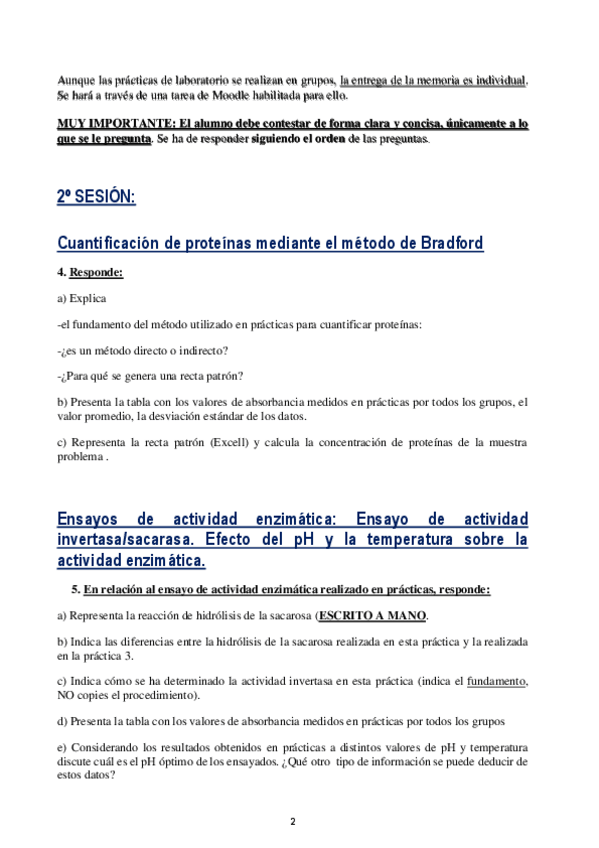 Aunque las prácticas de laboratorio se realizan en grupos, la entrega de la memoria es individual. Se hará a través de una tarea de Moodle habilitada para ello.

MUY IMPORTANTE: El alumno debe contestar de forma clara y concisa, únicamente a lo que se le pregunta. Se ha de responder siguiendo el orden de las preguntas.

2º SESIÓN:

Cuantificación de proteínas mediante el método de Bradford

4. Responde:

a) Explica

-el fundamento del método utilizado en prácticas para cuantificar proteínas:

-¿es un método directo o indirecto?

-¿Para qué se genera una recta patrón?

b) Presenta la tabla con los valores de absorbancia medidos en prácticas por todos los grupos, el valor promedio, la desviación estándar de los datos.

c) Representa la recta patrón (Excell) y calcula la concentración de proteínas de la muestra problema .

Ensayos de actividad enzimática: Ensayo de actividad invertasa/sacarasa. Efecto del pH y la temperatura sobre la actividad enzimática.

5. En relación al ensayo de actividad enzimática realizado en prácticas, responde:

a) Representa la reacción de hidrólisis de la sacarosa (ESCRITO A MANO.

b) Indica las diferencias entre la hidrólisis de la sacarosa realizada en esta práctica y la realizada en la práctica 3.

c) Indica cómo se ha determinado la actividad invertasa en esta práctica (indica el fundamento, NO copies el procedimiento).

d) Presenta la tabla con los valores de absorbancia medidos en prácticas por todos los grupos

e) Considerando los resultados obtenidos en prácticas a distintos valores de pH y temperatura discute cuál es el pH óptimo de los ensayados. ¿Qué otro tipo de información se puede deducir de estos datos?

2